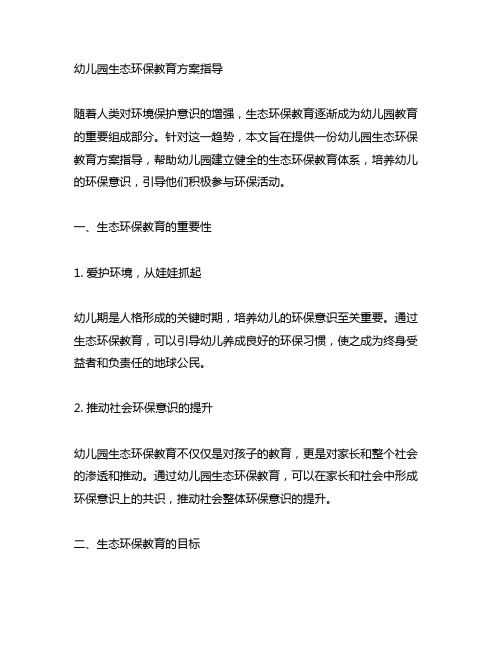 幼儿园生态环保教育方案指导

随着人类对环境保护意识的增强，生态环保教育逐渐成为幼儿园教育的重要组成部分。针对这一趋势，本文旨在提供一份幼儿园生态环保教育方案指导，帮助幼儿园建立健全的生态环保教育体系，培养幼儿的环保意识，引导他们积极参与环保活动。

一、生态环保教育的重要性

1. 爱护环境，从娃娃抓起

幼儿期是人格形成的关键时期，培养幼儿的环保意识至关重要。通过生态环保教育，可以引导幼儿养成良好的环保习惯，使之成为终身受益者和负责任的地球公民。

2. 推动社会环保意识的提升

幼儿园生态环保教育不仅仅是对孩子的教育，更是对家长和整个社会的渗透和推动。通过幼儿园生态环保教育，可以在家长和社会中形成环保意识上的共识，推动社会整体环保意识的提升。

二、生态环保教育的目标